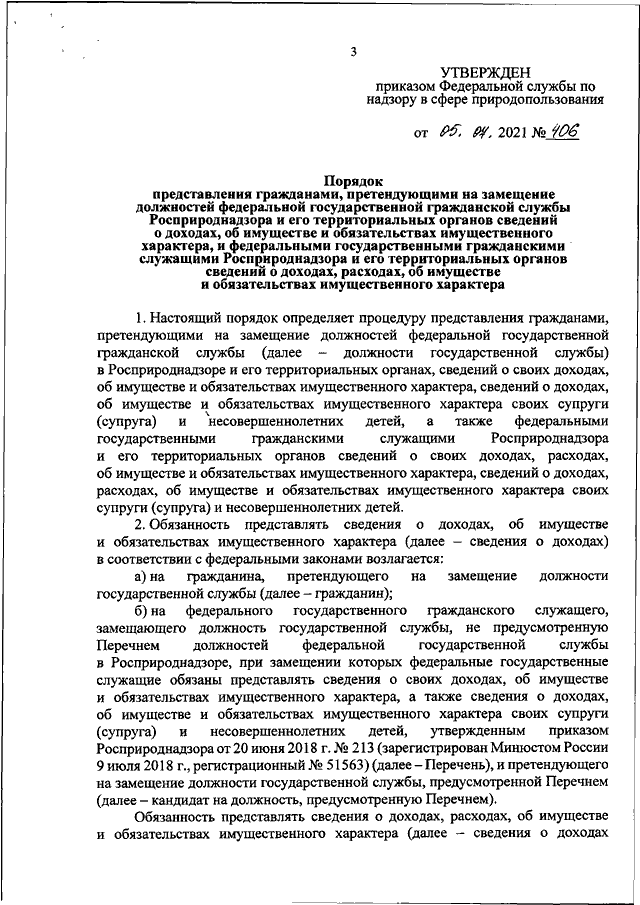 3

УТВЕРЖДЕН
приказом Федеральной службы по надзору в сфере природопользования

от 05. 04. 2021 № 406

Порядок
представления гражданами, претендующими на замещение должностей федеральной государственной гражданской службы Росприроднадзора и его территориальных органов сведений о доходах, об имуществе и обязательствах имущественного характера, и федеральными государственными гражданскими служащими Росприроднадзора и его территориальных органов сведений о доходах, расходах, об имуществе и обязательствах имущественного характера

1. Настоящий порядок определяет процедуру представления гражданами, претендующими на замещение должностей федеральной государственной гражданской службы (далее – должности государственной службы) в Росприроднадзоре и его территориальных органах, сведений о своих доходах, об имуществе и обязательствах имущественного характера, сведений о доходах, об имуществе и обязательствах имущественного характера своих супруги (супруга) и несовершеннолетних детей, а также федеральными государственными гражданскими служащими Росприроднадзора и его территориальных органов сведений о своих доходах, расходах, об имуществе и обязательствах имущественного характера, сведений о доходах, расходах, об имуществе и обязательствах имущественного характера своих супруги (супруга) и несовершеннолетних детей.

2. Обязанность представлять сведения о доходах, об имуществе и обязательствах имущественного характера (далее – сведения о доходах) в соответствии с федеральными законами возлагается:

а) на гражданина, претендующего на замещение должности государственной службы (далее – гражданин);

б) на федерального государственного гражданского служащего, замещающего должность государственной службы, не предусмотренную Перечнем должностей федеральной государственной службы в Росприроднадзоре, при замещении которых федеральные государственные служащие обязаны представлять сведения о своих доходах, об имуществе и обязательствах имущественного характера, а также сведения о доходах, об имуществе и обязательствах имущественного характера своих супруги (супруга) и несовершеннолетних детей, утвержденным приказом Росприроднадзора от 20 июня 2018 г. № 213 (зарегистрирован Минюстом России 9 июля 2018 г., регистрационный № 51563) (далее – Перечень), и претендующего на замещение должности государственной службы, предусмотренной Перечнем (далее – кандидат на должность, предусмотренную Перечнем).

Обязанность представлять сведения о доходах, расходах, об имуществе и обязательствах имущественного характера (далее – сведения о доходах